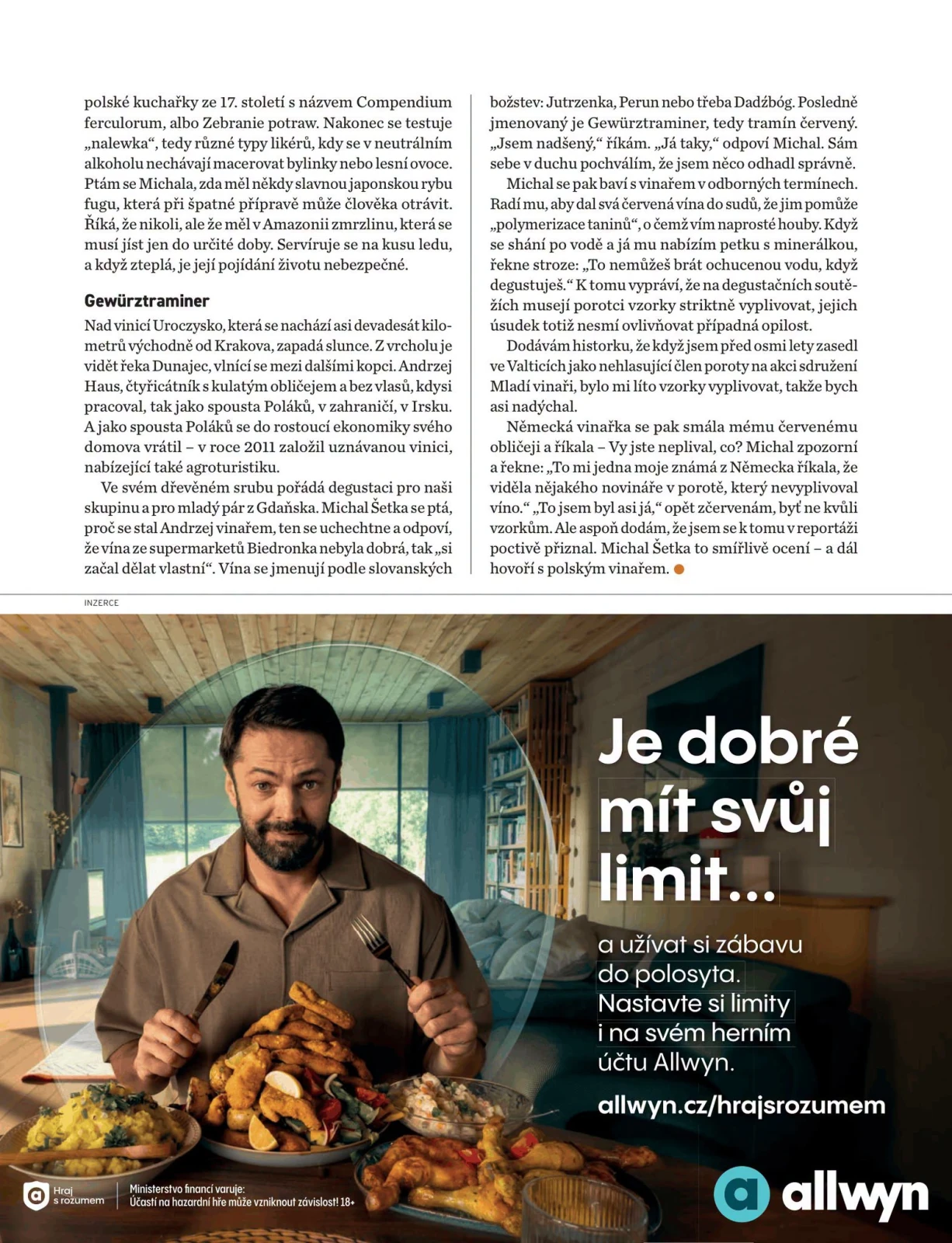 polské kuchařky ze 17. století s názvem Compendium ferculorum, albo Zebranie potraw. Nakonec se testuje „nalewka“, tedy různé typy likérů, kdy se v neutrálním alkoholu nechávají macerovat bylinky nebo lesní ovoce. Ptám se Michala, zda měl někdy slavnou japonskou rybu fugu, která při špatné přípravě může člověka otrávit. Říká, že nikoli, ale že měl v Amazonii zmrzlinu, která se musí jíst jen do určité doby. Servíruje se na kusu ledu, a když zteplá, je její pojídání životu nebezpečné.

Gewürztraminer

Nad vinicí Uroczysko, která se nachází asi devadesát kilometrů východně od Krakova, zapadá slunce. Z vrcholu je vidět řeka Dunajec, vlnící se mezi dalšími kopci. Andrzej Haus, čtyřicátník s kulatým obličejem a bez vlasů, kdysi pracoval, tak jako spousta Poláků, v zahraničí, v Irsku. A jako spousta Poláků se do rostoucí ekonomiky svého domova vrátil – v roce 2011 založil uznávanou vinici, nabízející také agroturistiku.

Ve svém dřevěném srubu pořádá degustaci pro naši skupinu a pro mladý pár z Gdaňska. Michal Šetka se ptá, proč se stal Andrzej vinařem, ten se uchechtne a odpoví, že vína ze supermarketů Biedronka nebyla dobrá, tak „si začal dělat vlastní“. Vína se jmenují podle slovanských božstev: Jutrzenka, Perun nebo třeba Dadźbóg. Posledně jmenovaný je Gewürztraminer, tedy tramín červený. „Jsem nadšený,“ říkám. „Já taky,“ odpoví Michal. Sám sebe v duchu pochválím, že jsem něco odhadl správně.

Michal se pak baví s vinařem v odborných termínech. Radí mu, aby dal svá červená vína do sudů, že jim pomůže „polymerizace taninů“, o čemž vím naprosté houby. Když se shání po vodě a já mu nabízím petku s minerálkou, řekne stroze: „To nemůžeš brát ochucenou vodu, když degustuješ.“ K tomu vypráví, že na degustačních soutěžích musejí porotci vzorky striktně vyplivovat, jejich úsudek totiž nesmí ovlivňovat případná opilost.

Dodávám historku, že když jsem před osmi lety zasedl ve Valticích jako nehlasující člen poroty na akci sdružení Mladí vinaři, bylo mi líto vzorky vyplivovat, takže bych asi nadýchal.

Německá vinařka se pak smála mému červenému obličeji a říkala – Vy jste neplival, co? Michal zpozorní a řekne: „To mi jedna moje známá z Německa říkala, že viděla nějakého novináře v porotě, který nevyplivoval víno.“ „To jsem byl asi já,“ opět zčervenám, byť ne kvůli vzorkům. Ale aspoň dodám, že jsem se k tomu v reportáži poctivě přiznal. Michal Šetka to smířlivě ocení – a dál hovoří s polským vinařem.

INZERCE

Je dobré mít svůj limit...

a užívat si zábavu do polosyta. Nastavte si limity i na svém herním účtu Allwyn.

allwyn.cz/hrajsrozumem

Hraj s rozumem

Ministerstvo financí varuje: Účastí na hazardní hře může vzniknout závislost! 18+

allwyn